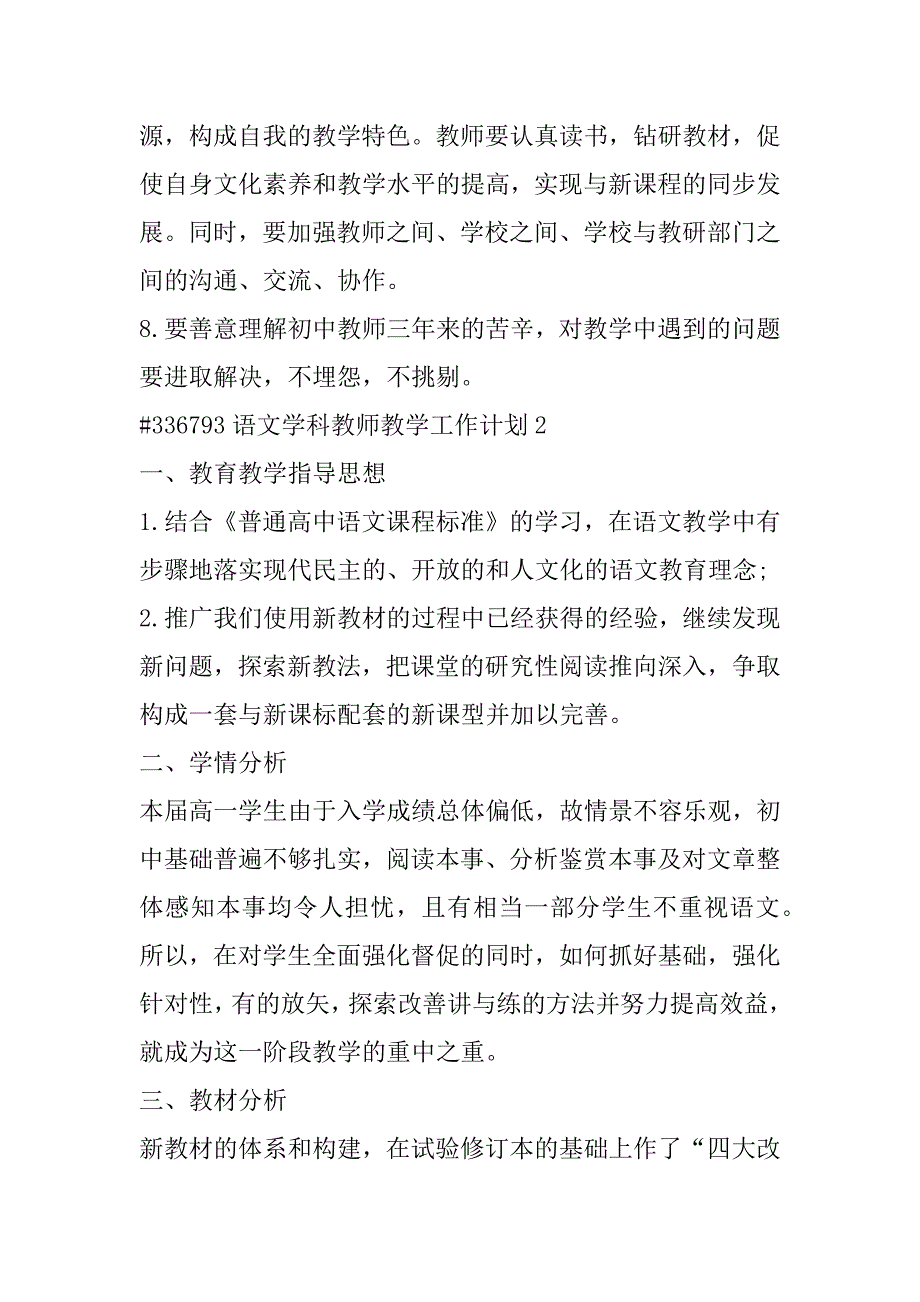 源，构成自我的教学特色。教师要认真读书，钻研教材，促使自身文化素养和教学水平的提高，实现与新课程的同步发展。同时，要加强教师之间、学校之间、学校与教研部门之间的沟通、交流、协作。

8.要善意理解初中教师三年来的苦辛，对教学中遇到的问题要进取解决，不埋怨，不挑剔。

#336793 语文学科教师教学工作计划 2

一、教育教学指导思想

1.结合《普通高中语文课程标准》的学习，在语文教学中有步骤地落实现代民主的、开放的和人文化的语文教育理念;

2.推广我们使用新教材的过程中已经获得的经验，继续发现新问题，探索新教法，把课堂的研究性阅读推向深入，争取构成一套与新课标配套的新课型并加以完善。

二、学情分析

本届高一学生由于入学成绩总体偏低，故情景不容乐观，初中基础普遍不够扎实，阅读本事、分析鉴赏本事及对文章整体感知本事均令人担忧，且有相当一部分学生不重视语文。所以，在对学生全面强化督促的同时，如何抓好基础，强化针对性，有的放矢，探索改善讲与练的方法并努力提高效益，就成为这一阶段教学的重中之重。

三、教材分析

新教材的体系和构建，在试验修订本的基础上作了“四大改